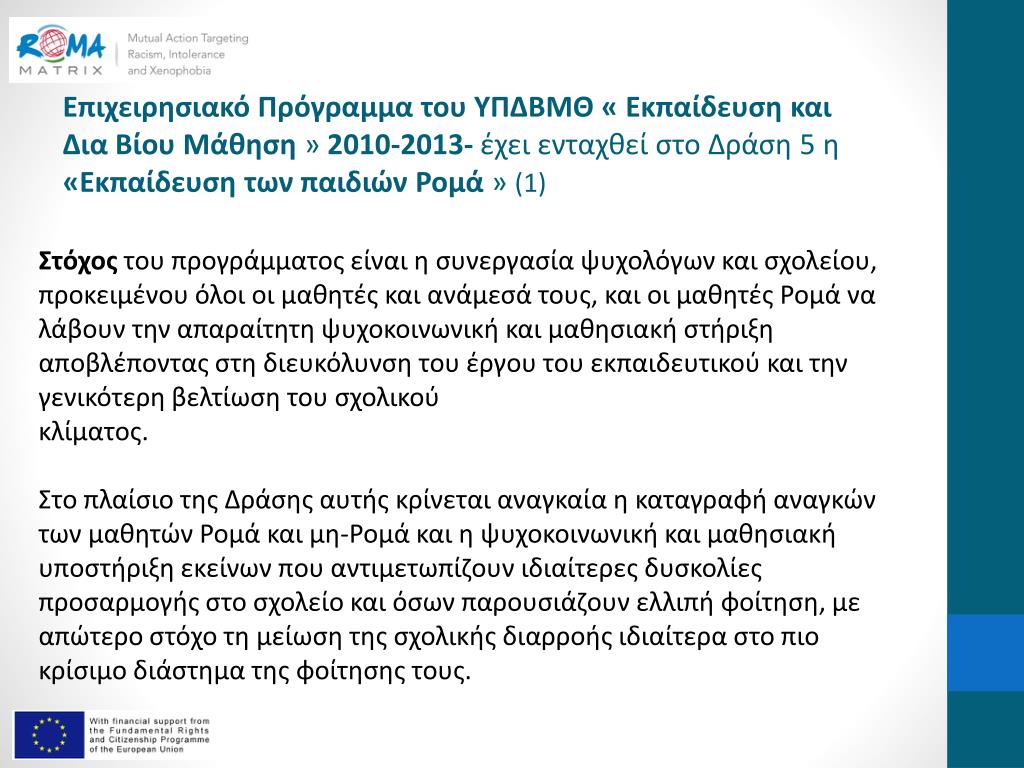 ROMA MATRIX

Mutual Action Targeting Racism, Intolerance and Xenophobia

Επιχειρησιακό Πρόγραμμα του ΥΠΔΒΜΘ « Εκπαίδευση και Δια Βίου Μάθηση » 2010-2013- έχει ενταχθεί στο Δράση 5 η «Εκπαίδευση των παιδιών Ρομά » (1)

Στόχος του προγράμματος είναι η συνεργασία ψυχολόγων και σχολείου, προκειμένου όλοι οι μαθητές και ανάμεσά τους, και οι μαθητές Ρομά να λάβουν την απαραίτητη ψυχοκοινωνική και μαθησιακή στήριξη αποβλέποντας στη διευκόλυνση του έργου του εκπαιδευτικού και την γενικότερη βελτίωση του σχολικού
κλίματος.

Στο πλαίσιο της Δράσης αυτής κρίνεται αναγκαία η καταγραφή αναγκών των μαθητών Ρομά και μη-Ρομά και η ψυχοκοινωνική και μαθησιακή υποστήριξη εκείνων που αντιμετωπίζουν ιδιαίτερες δυσκολίες προσαρμογής στο σχολείο και όσων παρουσιάζουν ελλιπή φοίτηση, με απώτερο στόχο τη μείωση της σχολικής διαρροής ιδιαίτερα στο πιο κρίσιμο διάστημα της φοίτησης τους.

With financial support from the Fundamental Rights and Citizenship Programme of the European Union